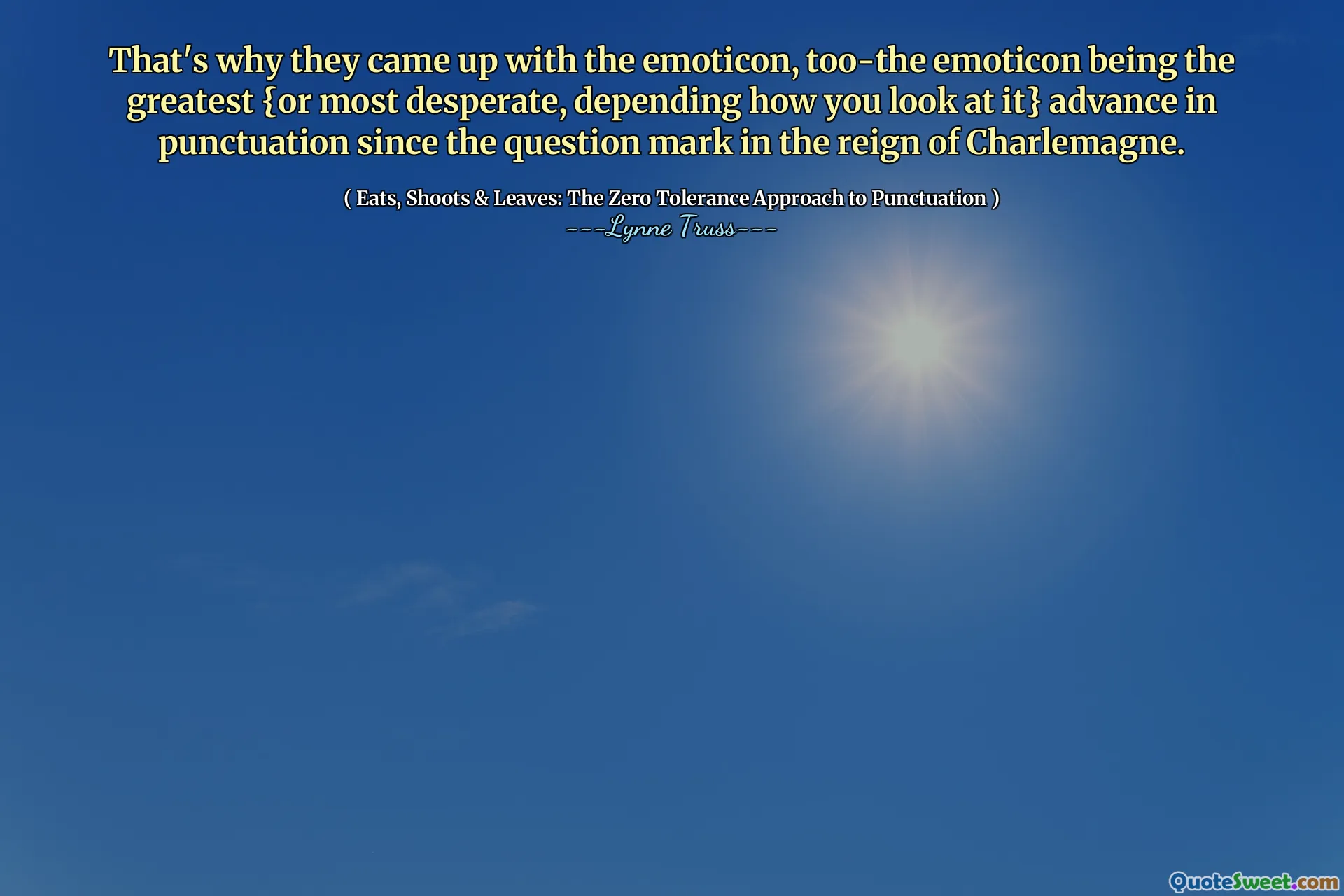 That's why they came up with the emoticon, too-the emoticon being the greatest {or most desperate, depending how you look at it} advance in punctuation since the question mark in the reign of Charlemagne.

( Eats, Shoots & Leaves: The Zero Tolerance Approach to Punctuation )
---Lynne Truss---

QuoteSweet.com